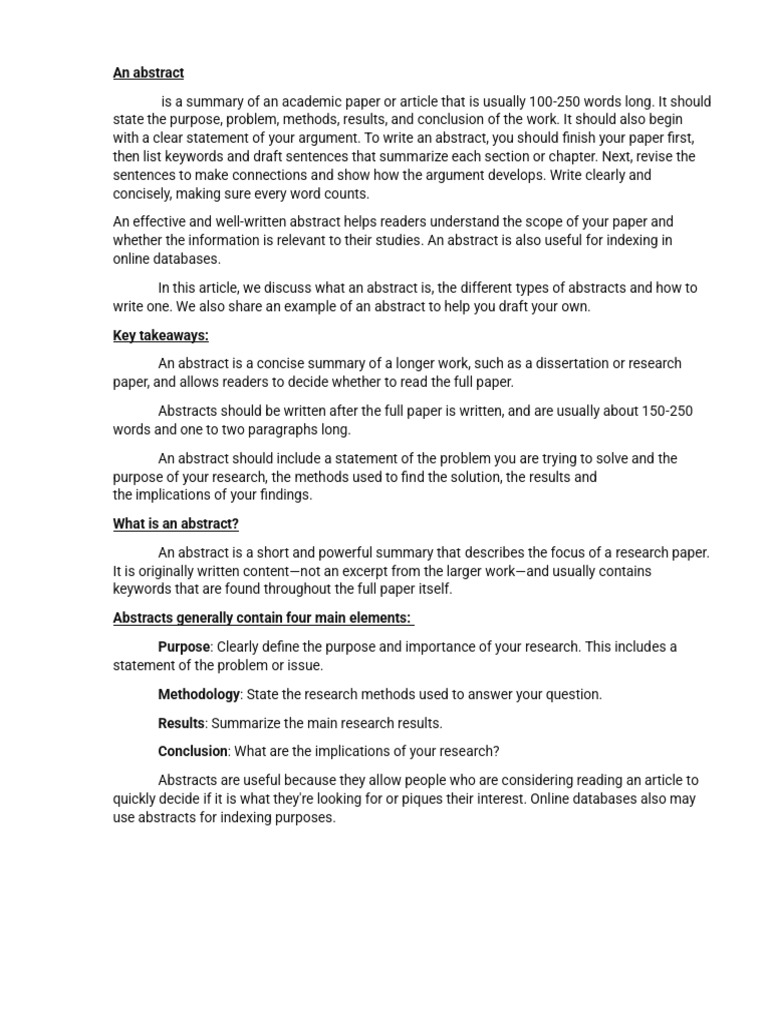 An abstract

is a summary of an academic paper or article that is usually 100-250 words long. It should state the purpose, problem, methods, results, and conclusion of the work. It should also begin with a clear statement of your argument. To write an abstract, you should finish your paper first, then list keywords and draft sentences that summarize each section or chapter. Next, revise the sentences to make connections and show how the argument develops. Write clearly and concisely, making sure every word counts.

An effective and well-written abstract helps readers understand the scope of your paper and whether the information is relevant to their studies. An abstract is also useful for indexing in online databases.

In this article, we discuss what an abstract is, the different types of abstracts and how to write one. We also share an example of an abstract to help you draft your own.

Key takeaways:

An abstract is a concise summary of a longer work, such as a dissertation or research paper, and allows readers to decide whether to read the full paper.

Abstracts should be written after the full paper is written, and are usually about 150-250 words and one to two paragraphs long.

An abstract should include a statement of the problem you are trying to solve and the purpose of your research, the methods used to find the solution, the results and the implications of your findings.

What is an abstract?

An abstract is a short and powerful summary that describes the focus of a research paper. It is originally written content—not an excerpt from the larger work—and usually contains keywords that are found throughout the full paper itself.

Abstracts generally contain four main elements:

Purpose: Clearly define the purpose and importance of your research. This includes a statement of the problem or issue.

Methodology: State the research methods used to answer your question.

Results: Summarize the main research results.

Conclusion: What are the implications of your research?

Abstracts are useful because they allow people who are considering reading an article to quickly decide if it is what they're looking for or piques their interest. Online databases also may use abstracts for indexing purposes.